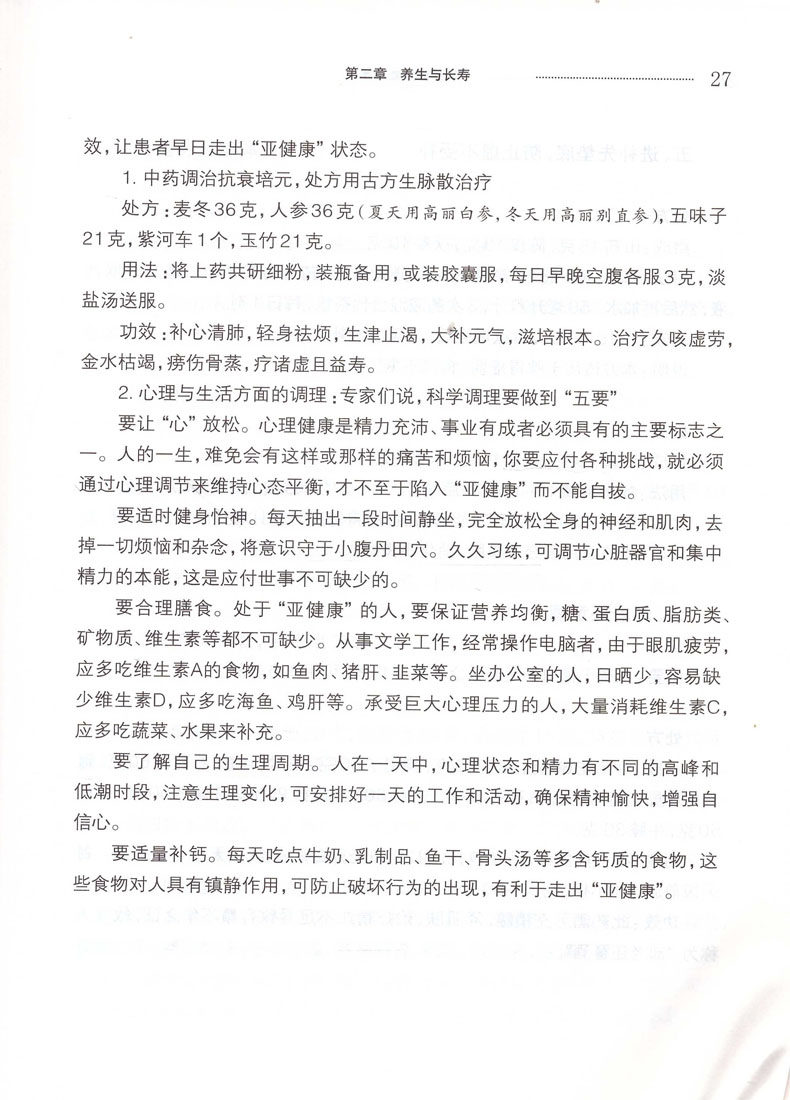 第二章 养生与长寿 27

效，让患者早日走出“亚健康”状态。

1.中药调治抗衰培元，处方用古方生脉散治疗

处方：麦冬36克，人参36克（夏天用高丽白参，冬天用高丽别直参），五味子21克，紫河车1个，玉竹21克。

用法：将上药共研细粉，装瓶备用，或装胶囊服，每日早晚空腹各服3克，淡盐汤送服。

功效：补心清肺，轻身祛烦，生津止渴，大补元气，滋培根本。治疗久咳虚劳，金水枯竭，痨伤骨蒸，疗诸虚且益寿。

2.心理与生活方面的调理：专家们说，科学调理要做到“五要”

要让“心”放松。心理健康是精力充沛、事业有成者必须具有的主要标志之一。人的一生，难免会有这样或那样的痛苦和烦恼，你要应付各种挑战，就必须通过心理调节来维持心态平衡，才不至于陷入“亚健康”而不能自拔。

要适时健身怡神。每天抽出一段时间静坐，完全放松全身的神经和肌肉，去掉一切烦恼和杂念，将意识守于小腹丹田穴。久久习练，可调节心脏器官和集中精力的本能，这是应付世事不可缺少的。

要合理膳食。处于“亚健康”的人，要保证营养均衡，糖、蛋白质、脂肪类、矿物质、维生素等都不可缺少。从事文学工作，经常操作电脑者，由于眼肌疲劳，应多吃维生素A的食物，如鱼肉、猪肝、韭菜等。坐办公室的人，日晒少，容易缺少维生素D，应多吃海鱼、鸡肝等。承受巨大心理压力的人，大量消耗维生素C，应多吃蔬菜、水果来补充。

要了解自己的生理周期。人在一天中，心理状态和精力有不同的高峰和低潮时段，注意生理变化，可安排好一天的工作和活动，确保精神愉快，增强自信心。

要适量补钙。每天吃点牛奶、乳制品、鱼干、骨头汤等多含钙质的食物，这些食物对人具有镇静作用，可防止破坏行为的出现，有利于走出“亚健康”。